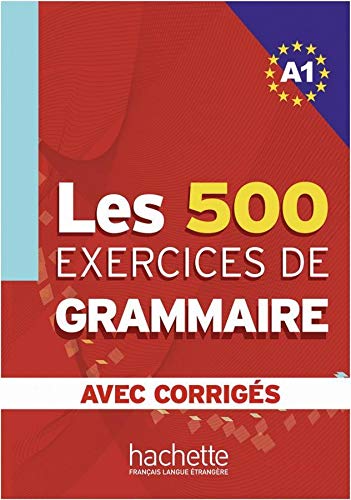 A1

Les 500
EXERCICES DE
GRAMMAIRE

AVEC CORRIGÉS

hachette
FRANÇAIS LANGUE ÉTRANGÈRE